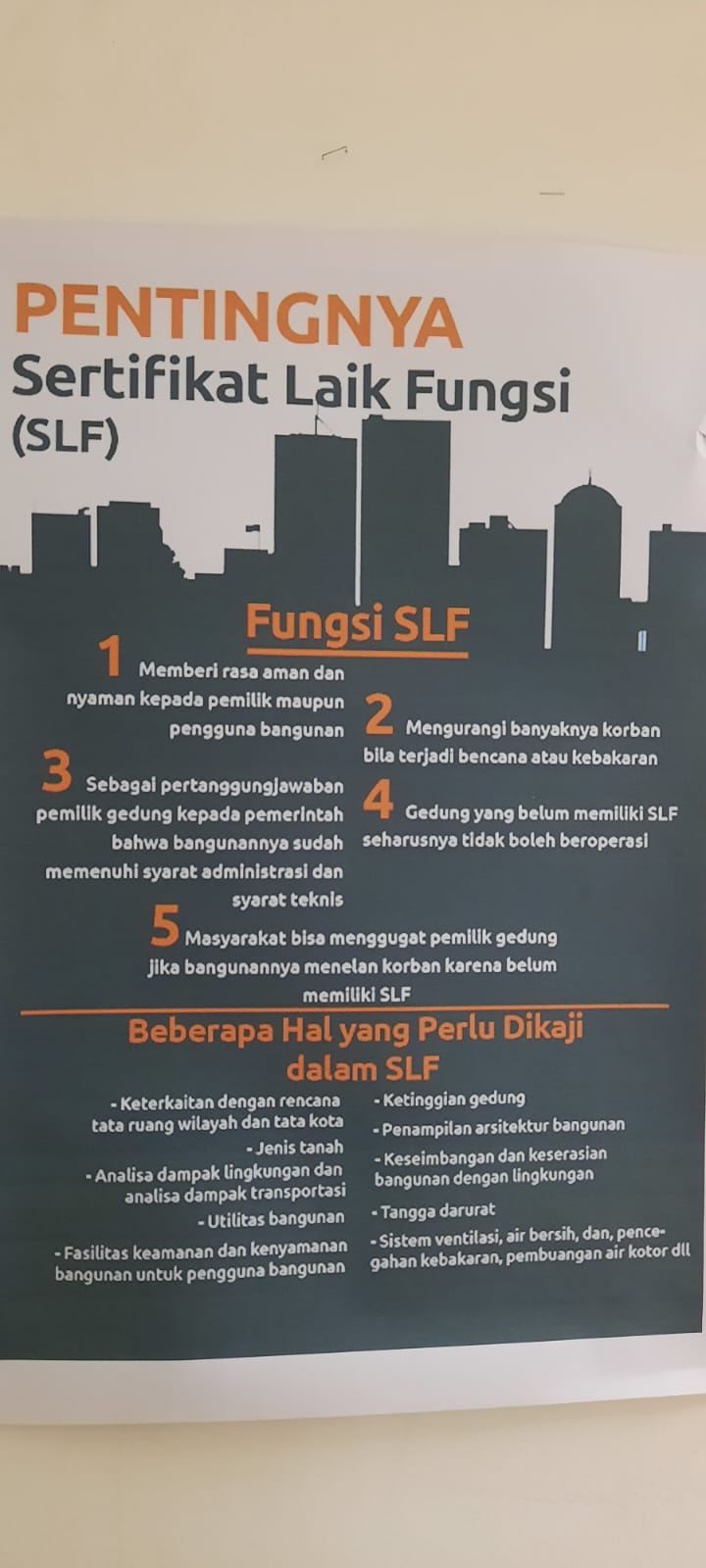 PENTINGNYA
Sertifikat Laik Fungsi
(SLF)

Fungsi SLF

1 Memberi rasa aman dan nyaman kepada pemilik maupun pengguna bangunan

2 Mengurangi banyaknya korban bila terjadi bencana atau kebakaran

3 Sebagai pertanggungjawaban pemilik gedung kepada pemerintah bahwa bangunannya sudah memenuhi syarat administrasi dan syarat teknis

4 Gedung yang belum memiliki SLF seharusnya tidak boleh beroperasi

5 Masyarakat bisa menggugat pemilik gedung jika bangunannya menelan korban karena belum memiliki SLF

Beberapa Hal yang Perlu Dikaji dalam SLF

- Keterkaitan dengan rencana tata ruang wilayah dan tata kota
- Jenis tanah
- Analisa dampak lingkungan dan analisa dampak transportasi
- Utilitas bangunan
- Fasilitas keamanan dan kenyamanan bangunan untuk pengguna bangunan

- Ketinggian gedung
- Penampilan arsitektur bangunan
- Keseimbangan dan keserasian bangunan dengan lingkungan
- Tangga darurat
- Sistem ventilasi, air bersih, dan, pencegahan kebakaran, pembuangan air kotor dll